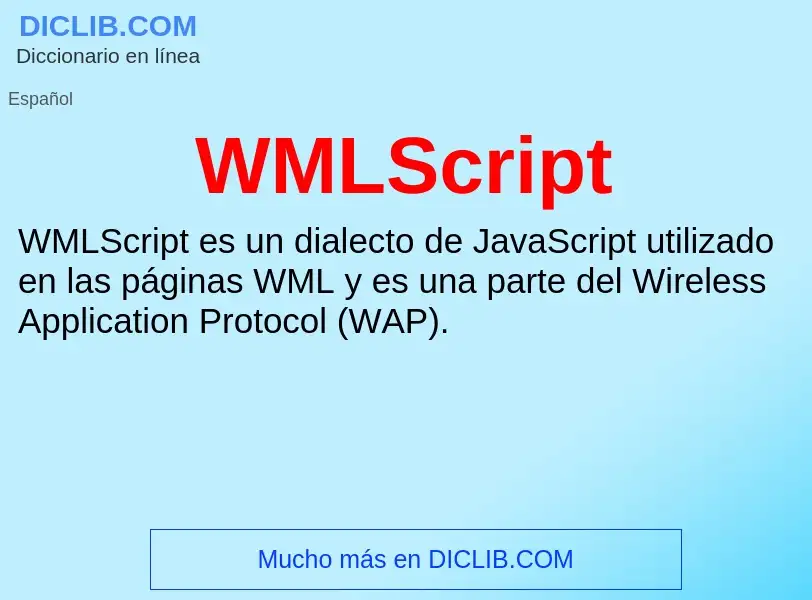 DICLIB.COM
Diccionario en línea

Español

WMLScript

WMLScript es un dialecto de JavaScript utilizado en las páginas WML y es una parte del Wireless Application Protocol (WAP).

Mucho más en DICLIB.COM